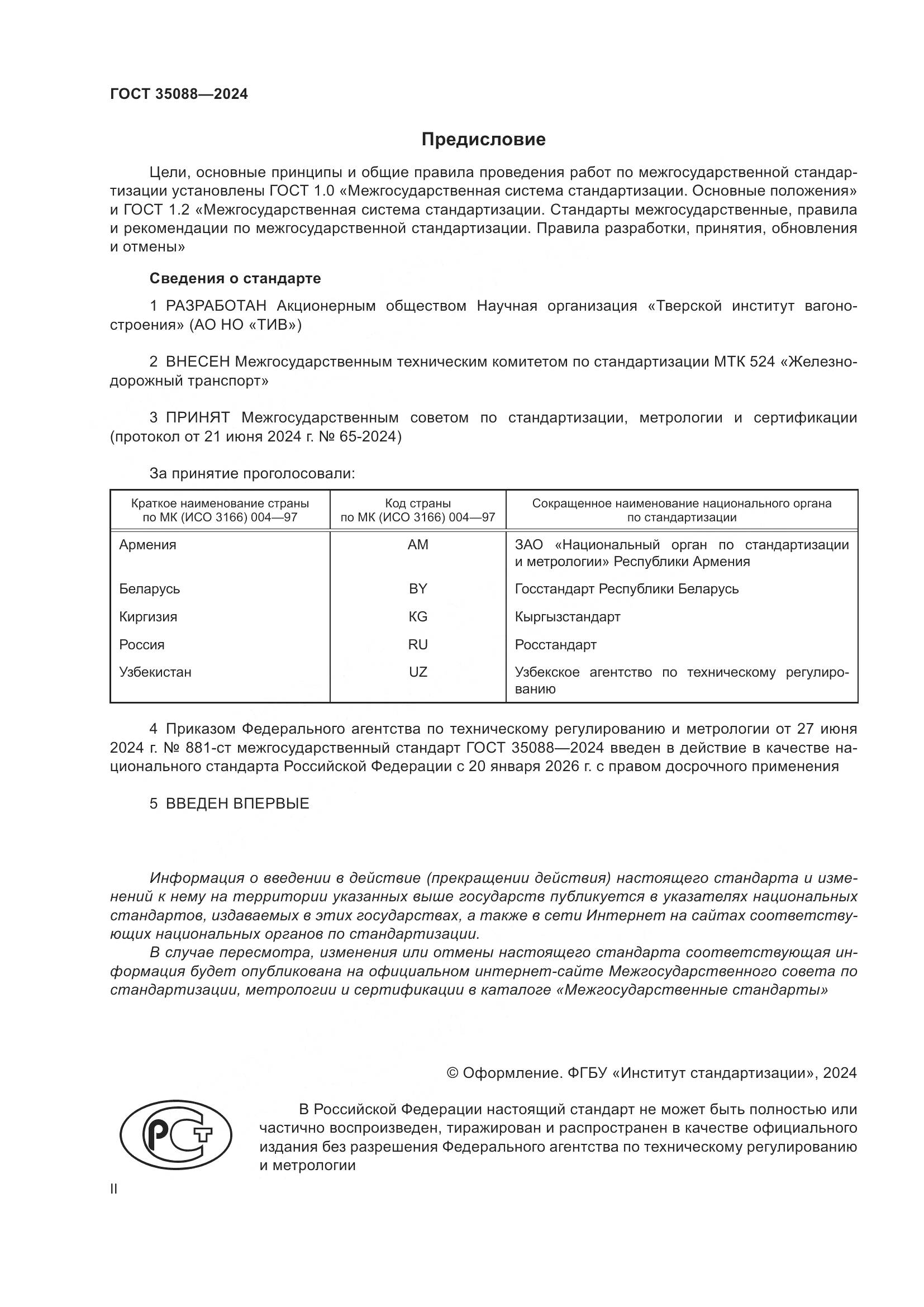 ГОСТ 35088—2024

Предисловие

Цели, основные принципы и общие правила проведения работ по межгосударственной стандартизации установлены ГОСТ 1.0 «Межгосударственная система стандартизации. Основные положения» и ГОСТ 1.2 «Межгосударственная система стандартизации. Стандарты межгосударственные, правила и рекомендации по межгосударственной стандартизации. Правила разработки, принятия, обновления и отмены»

Сведения о стандарте

1 РАЗРАБОТАН Акционерным обществом Научная организация «Тверской институт вагоностроения» (АО НО «ТИВ»)

2 ВНЕСЕН Межгосударственным техническим комитетом по стандартизации МТК 524 «Железнодорожный транспорт»

3 ПРИНЯТ Межгосударственным советом по стандартизации, метрологии и сертификации (протокол от 21 июня 2024 г. № 65-2024)

За принятие проголосовали:

| Краткое наименование страны по МК (ИСО 3166) 004—97 | Код страны по МК (ИСО 3166) 004—97 | Сокращенное наименование национального органа по стандартизации |
|---|---|---|
| Армения | AM | ЗАО «Национальный орган по стандартизации и метрологии» Республики Армения |
| Беларусь | BY | Госстандарт Республики Беларусь |
| Киргизия | KG | Кыргызстандарт |
| Россия | RU | Росстандарт |
| Узбекистан | UZ | Узбекское агентство по техническому регулированию |

4 Приказом Федерального агентства по техническому регулированию и метрологии от 27 июня 2024 г. № 881-ст межгосударственный стандарт ГОСТ 35088—2024 введен в действие в качестве национального стандарта Российской Федерации с 20 января 2026 г. с правом досрочного применения

5 ВВЕДЕН ВПЕРВЫЕ

Информация о введении в действие (прекращении действия) настоящего стандарта и изменений к нему на территории указанных выше государств публикуется в указателях национальных стандартов, издаваемых в этих государствах, а также в сети Интернет на сайтах соответствующих национальных органов по стандартизации.

В случае пересмотра, изменения или отмены настоящего стандарта соответствующая информация будет опубликована на официальном интернет-сайте Межгосударственного совета по стандартизации, метрологии и сертификации в каталоге «Межгосударственные стандарты»

© Оформление. ФГБУ «Институт стандартизации», 2024

РСТ

В Российской Федерации настоящий стандарт не может быть полностью или частично воспроизведен, тиражирован и распространен в качестве официального издания без разрешения Федерального агентства по техническому регулированию и метрологии

II